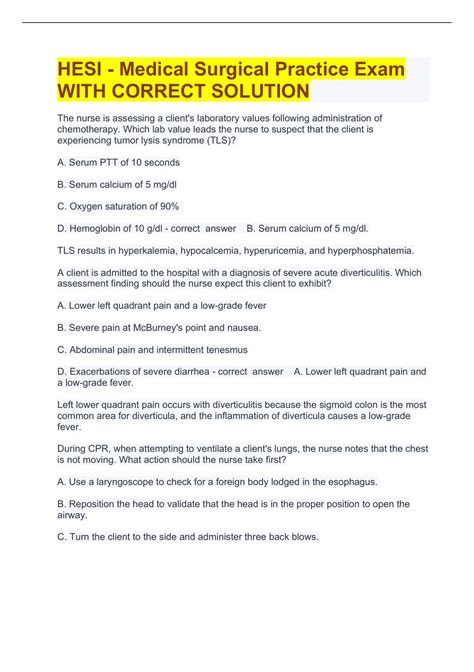 HESI - Medical Surgical Practice Exam WITH CORRECT SOLUTION

The nurse is assessing a client's laboratory values following administration of chemotherapy. Which lab value leads the nurse to suspect that the client is experiencing tumor lysis syndrome (TLS)?

A. Serum PTT of 10 seconds

B. Serum calcium of 5 mg/dl

C. Oxygen saturation of 90%

D. Hemoglobin of 10 g/dl - correct answer B. Serum calcium of 5 mg/dl.

TLS results in hyperkalemia, hypocalcemia, hyperuricemia, and hyperphosphatemia.

A client is admitted to the hospital with a diagnosis of severe acute diverticulitis. Which assessment finding should the nurse expect this client to exhibit?

A. Lower left quadrant pain and a low-grade fever

B. Severe pain at McBurney's point and nausea.

C. Abdominal pain and intermittent tenesmus

D. Exacerbations of severe diarrhea - correct answer A. Lower left quadrant pain and a low-grade fever.

Left lower quadrant pain occurs with diverticulitis because the sigmoid colon is the most common area for diverticula, and the inflammation of diverticula causes a low-grade fever.

During CPR, when attempting to ventilate a client's lungs, the nurse notes that the chest is not moving. What action should the nurse take first?

A. Use a laryngoscope to check for a foreign body lodged in the esophagus.

B. Reposition the head to validate that the head is in the proper position to open the airway.

C. Turn the client to the side and administer three back blows.